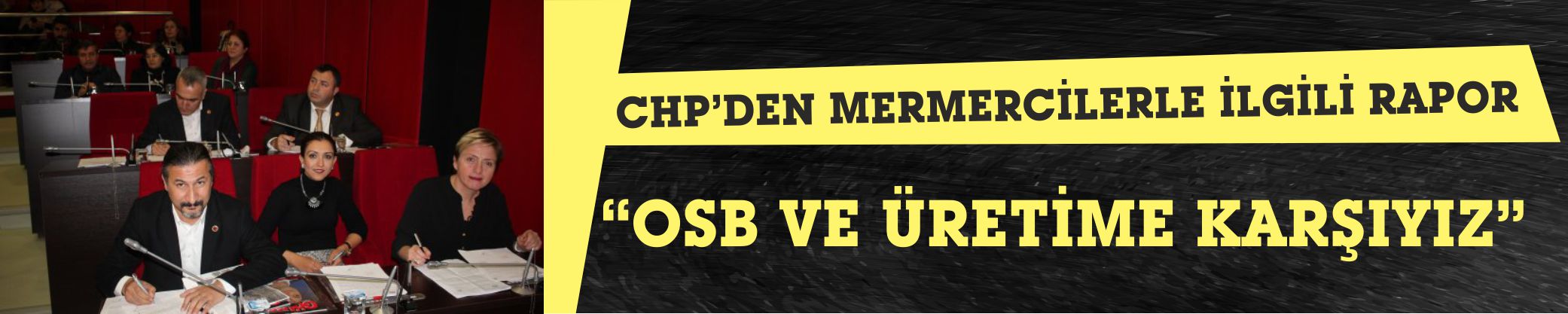 CHP'DEN MERMERCİLERLE İLGİLİ RAPOR

"OSB VE ÜRETİME KARŞIYIZ"